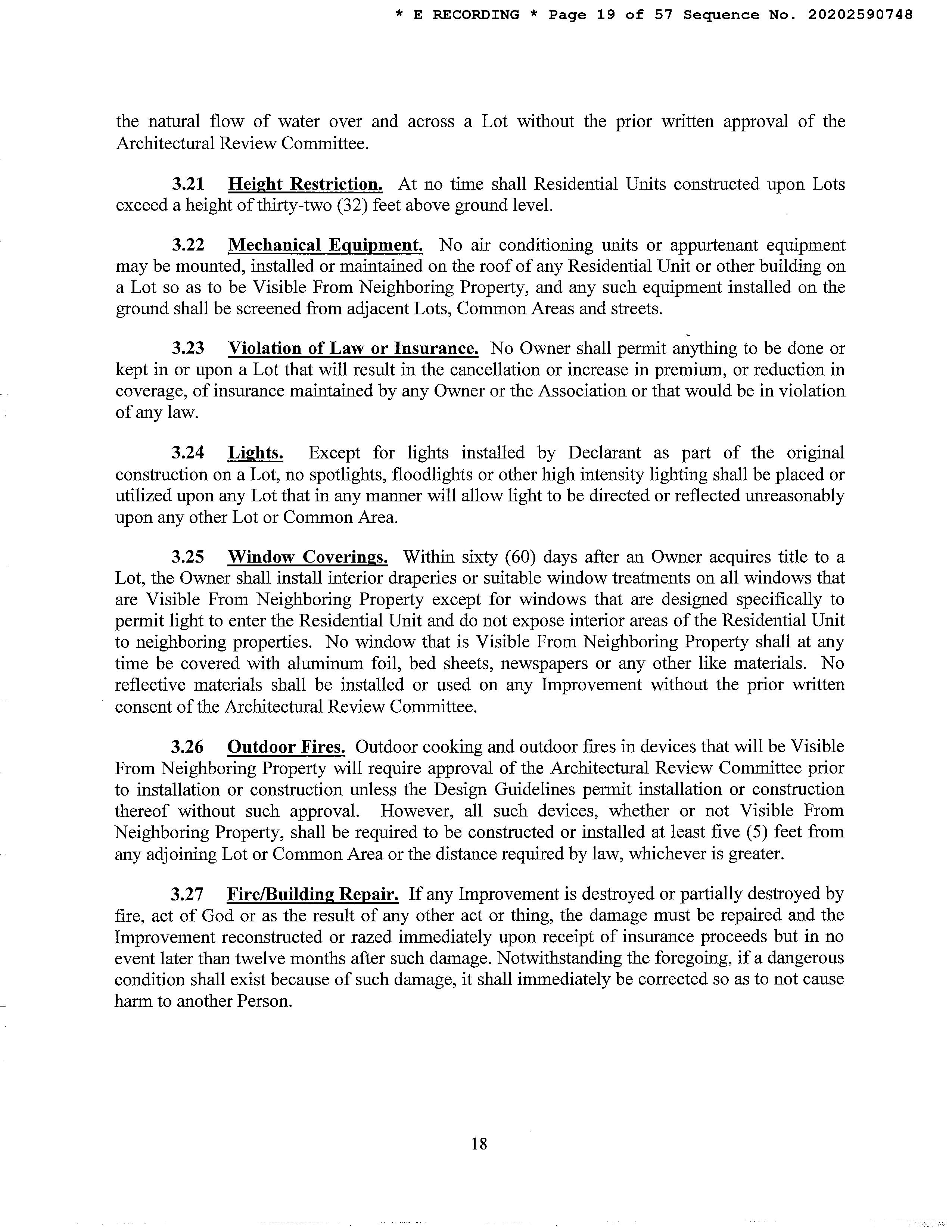 * E RECORDING * Page 19 of 57 Sequence No. 20202590748

the natural flow of water over and across a Lot without the prior written approval of the Architectural Review Committee.

3.21 Height Restriction. At no time shall Residential Units constructed upon Lots exceed a height of thirty-two (32) feet above ground level.

3.22 Mechanical Equipment. No air conditioning units or appurtenant equipment may be mounted, installed or maintained on the roof of any Residential Unit or other building on a Lot so as to be Visible From Neighboring Property, and any such equipment installed on the ground shall be screened from adjacent Lots, Common Areas and streets.

3.23 Violation of Law or Insurance. No Owner shall permit anything to be done or kept in or upon a Lot that will result in the cancellation or increase in premium, or reduction in coverage, of insurance maintained by any Owner or the Association or that would be in violation of any law.

3.24 Lights. Except for lights installed by Declarant as part of the original construction on a Lot, no spotlights, floodlights or other high intensity lighting shall be placed or utilized upon any Lot that in any manner will allow light to be directed or reflected unreasonably upon any other Lot or Common Area.

3.25 Window Coverings. Within sixty (60) days after an Owner acquires title to a Lot, the Owner shall install interior draperies or suitable window treatments on all windows that are Visible From Neighboring Property except for windows that are designed specifically to permit light to enter the Residential Unit and do not expose interior areas of the Residential Unit to neighboring properties. No window that is Visible From Neighboring Property shall at any time be covered with aluminum foil, bed sheets, newspapers or any other like materials. No reflective materials shall be installed or used on any Improvement without the prior written consent of the Architectural Review Committee.

3.26 Outdoor Fires. Outdoor cooking and outdoor fires in devices that will be Visible From Neighboring Property will require approval of the Architectural Review Committee prior to installation or construction unless the Design Guidelines permit installation or construction thereof without such approval. However, all such devices, whether or not Visible From Neighboring Property, shall be required to be constructed or installed at least five (5) feet from any adjoining Lot or Common Area or the distance required by law, whichever is greater.

3.27 Fire/Building Repair. If any Improvement is destroyed or partially destroyed by fire, act of God or as the result of any other act or thing, the damage must be repaired and the Improvement reconstructed or razed immediately upon receipt of insurance proceeds but in no event later than twelve months after such damage. Notwithstanding the foregoing, if a dangerous condition shall exist because of such damage, it shall immediately be corrected so as to not cause harm to another Person.

18